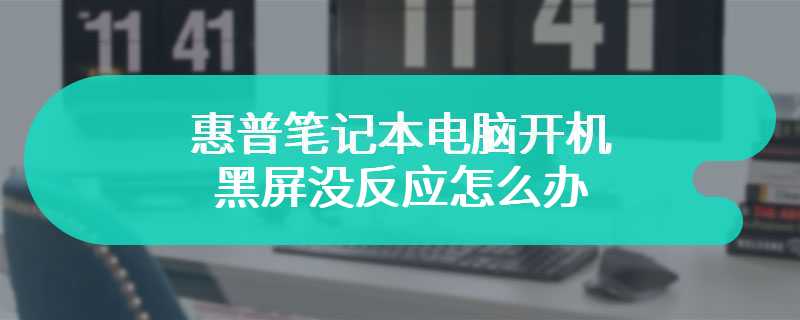 11 41

11 41

惠普笔记本电脑开机黑屏没反应怎么办